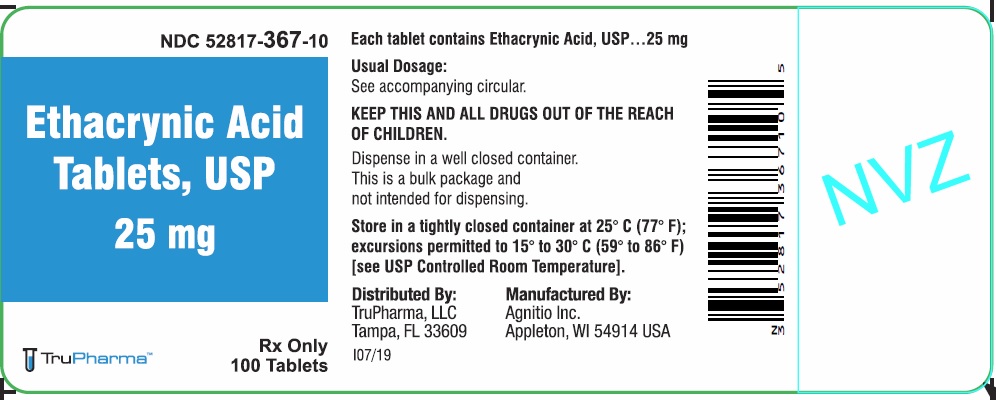 NDC 52817-367-10

Ethacrynic Acid Tablets, USP

25 mg

TruPharma™

Rx Only
100 Tablets

Each tablet contains Ethacrynic Acid, USP…25 mg

Usual Dosage:
See accompanying circular.

KEEP THIS AND ALL DRUGS OUT OF THE REACH OF CHILDREN.

Dispense in a well closed container.
This is a bulk package and not intended for dispensing.

Store in a tightly closed container at 25° C (77° F); excursions permitted to 15° to 30° C (59° to 86° F) [see USP Controlled Room Temperature].

Distributed By:
TruPharma, LLC
Tampa, FL 33609

Manufactured By:
Agnitio Inc.
Appleton, WI 54914 USA

I07/19

N3 52817 36710 5

NVZ